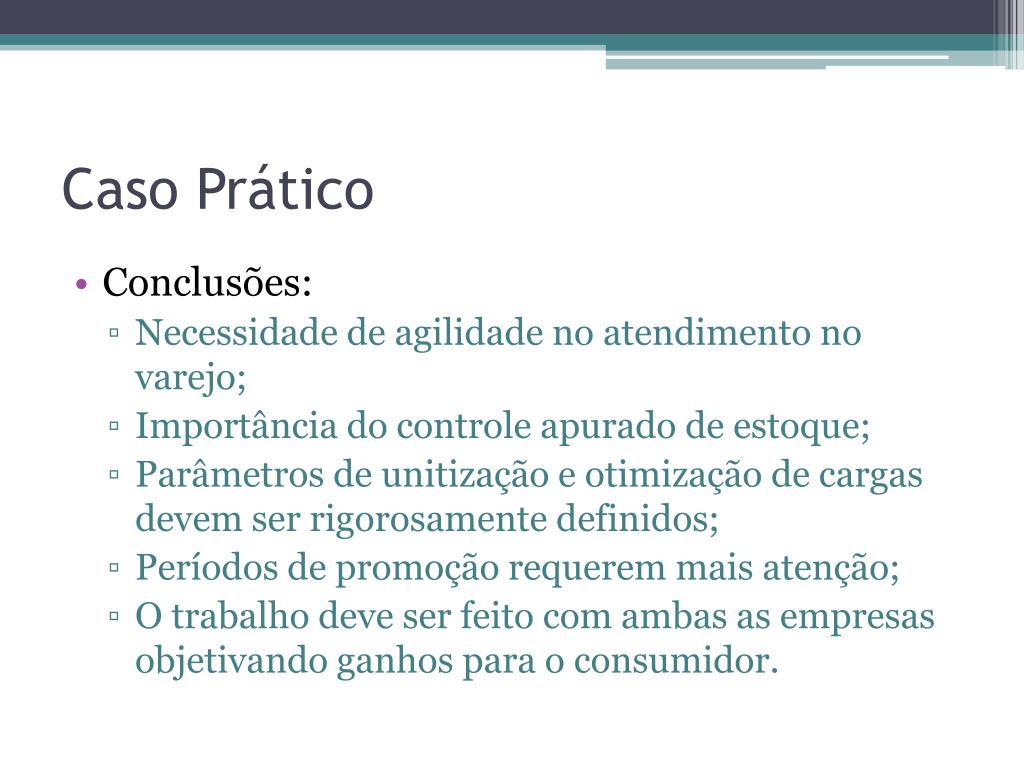 Caso Prático

• Conclusões:
▫ Necessidade de agilidade no atendimento no varejo;
▫ Importância do controle apurado de estoque;
▫ Parâmetros de unitização e otimização de cargas devem ser rigorosamente definidos;
▫ Períodos de promoção requerem mais atenção;
▫ O trabalho deve ser feito com ambas as empresas objetivando ganhos para o consumidor.